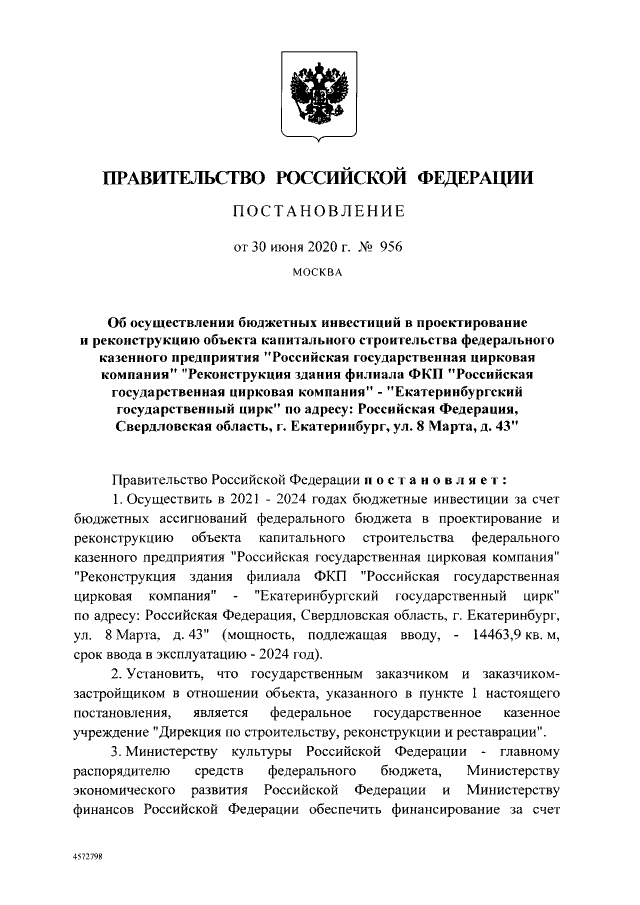 ПРАВИТЕЛЬСТВО РОССИЙСКОЙ ФЕДЕРАЦИИ

ПОСТАНОВЛЕНИЕ

от 30 июня 2020 г. № 956

МОСКВА

Об осуществлении бюджетных инвестиций в проектирование и реконструкцию объекта капитального строительства федерального казенного предприятия "Российская государственная цирковая компания" "Реконструкция здания филиала ФКП "Российская государственная цирковая компания" - "Екатеринбургский государственный цирк" по адресу: Российская Федерация, Свердловская область, г. Екатеринбург, ул. 8 Марта, д. 43"

Правительство Российской Федерации постановляет:

1. Осуществить в 2021 - 2024 годах бюджетные инвестиции за счет бюджетных ассигнований федерального бюджета в проектирование и реконструкцию объекта капитального строительства федерального казенного предприятия "Российская государственная цирковая компания" "Реконструкция здания филиала ФКП "Российская государственная цирковая компания" - "Екатеринбургский государственный цирк" по адресу: Российская Федерация, Свердловская область, г. Екатеринбург, ул. 8 Марта, д. 43" (мощность, подлежащая вводу, - 14463,9 кв. м, срок ввода в эксплуатацию - 2024 год).

2. Установить, что государственным заказчиком и заказчиком-застройщиком в отношении объекта, указанного в пункте 1 настоящего постановления, является федеральное государственное казенное учреждение "Дирекция по строительству, реконструкции и реставрации".

3. Министерству культуры Российской Федерации - главному распорядителю средств федерального бюджета, Министерству экономического развития Российской Федерации и Министерству финансов Российской Федерации обеспечить финансирование за счет

4572798